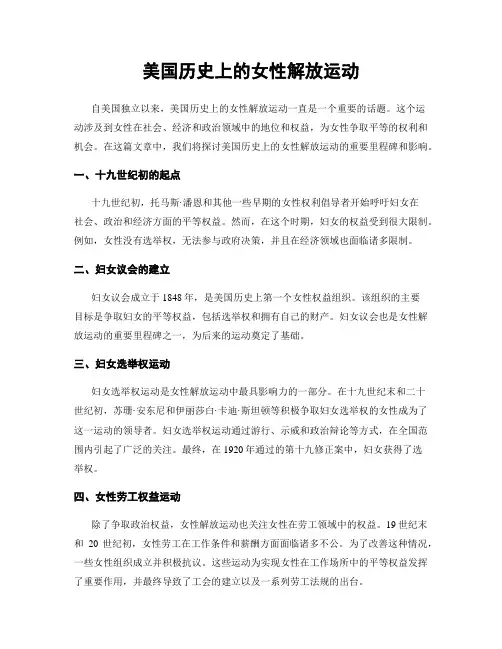 美国历史上的女性解放运动

自美国独立以来，美国历史上的女性解放运动一直是一个重要的话题。这个运动涉及到女性在社会、经济和政治领域中的地位和权益，为女性争取平等的权利和机会。在这篇文章中，我们将探讨美国历史上的女性解放运动的重要里程碑和影响。

一、十九世纪初的起点

十九世纪初，托马斯·潘恩和其他一些早期的女性权利倡导者开始呼吁妇女在社会、政治和经济方面的平等权益。然而，在这个时期，妇女的权益受到很大限制。例如，女性没有选举权，无法参与政府决策，并且在经济领域也面临诸多限制。

二、妇女议会的建立

妇女议会成立于 1848 年，是美国历史上第一个女性权益组织。该组织的主要目标是争取妇女的平等权益，包括选举权和拥有自己的财产。妇女议会也是女性解放运动的重要里程碑之一，为后来的运动奠定了基础。

三、妇女选举权运动

妇女选举权运动是女性解放运动中最具影响力的一部分。在十九世纪末和二十世纪初，苏珊·安东尼和伊丽莎白·卡迪·斯坦顿等积极争取妇女选举权的女性成为了这一运动的领导者。妇女选举权运动通过游行、示威和政治辩论等方式，在全国范围内引起了广泛的关注。最终，在 1920 年通过的第十九修正案中，妇女获得了选举权。

四、女性劳工权益运动

除了争取政治权益，女性解放运动也关注女性在劳工领域中的权益。19 世纪末和 20 世纪初，女性劳工在工作条件和薪酬方面面临诸多不公。为了改善这种情况，一些女性组织成立并积极抗议。这些运动为实现女性在工作场所中的平等权益发挥了重要作用，并最终导致了工会的建立以及一系列劳工法规的出台。